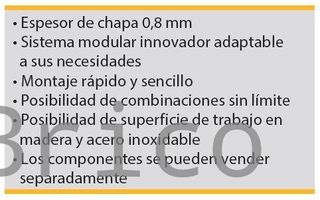 • Espesor de chapa 0,8 mm
• Sistema modular innovador adaptable a sus necesidades
• Montaje rápido y sencillo
• Posibilidad de combinaciones sin límite
• Posibilidad de superficie de trabajo en madera y acero inoxidable
• Los componentes se pueden vender separadamente

Brico